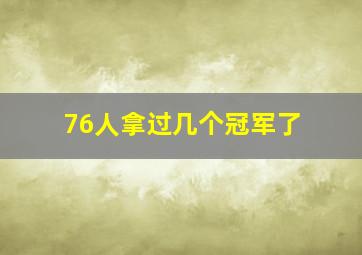 76人拿过几个冠军了